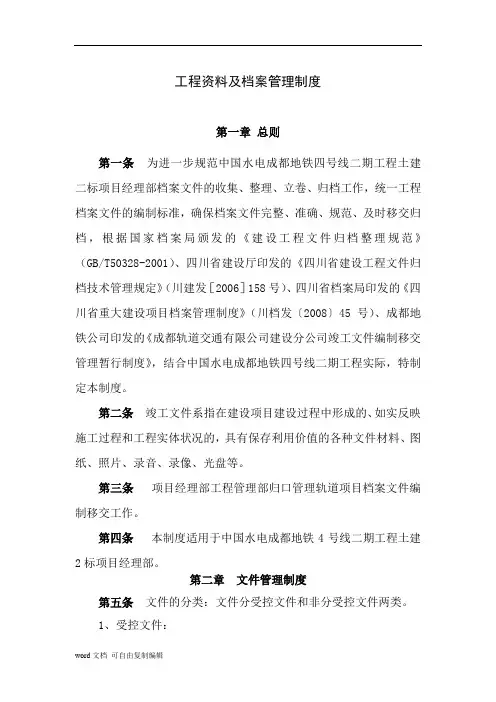 工程资料及档案管理制度

第一章 总则

第一条 为进一步规范中国水电成都地铁四号线二期工程土建二标项目经理部档案文件的收集、整理、立卷、归档工作，统一工程档案文件的编制标准，确保档案文件完整、准确、规范、及时移交归档，根据国家档案局颁发的《建设工程文件归档整理规范》(GB/T50328-2001)、四川省建设厅印发的《四川省建设工程文件归档技术管理规定》(川建发[2006]158号)、四川省档案局印发的《四川省重大建设项目档案管理制度》(川档发〔2008〕45 号)、成都地铁公司印发的《成都轨道交通有限公司建设分公司竣工文件编制移交管理暂行制度》，结合中国水电成都地铁四号线二期工程实际，特制定本制度。

第二条 竣工文件系指在建设项目建设过程中形成的、如实反映施工过程和工程实体状况的，具有保存利用价值的各种文件材料、图纸、照片、录音、录像、光盘等。

第三条 项目经理部工程管理部归口管理轨道项目档案文件编制移交工作。

第四条 本制度适用于中国水电成都地铁 4 号线二期工程土建 2 标项目经理部。

第二章 文件管理制度

第五条 文件的分类：文件分受控文件和非分受控文件两类。

1、受控文件：

word 文档 可自由复制编辑